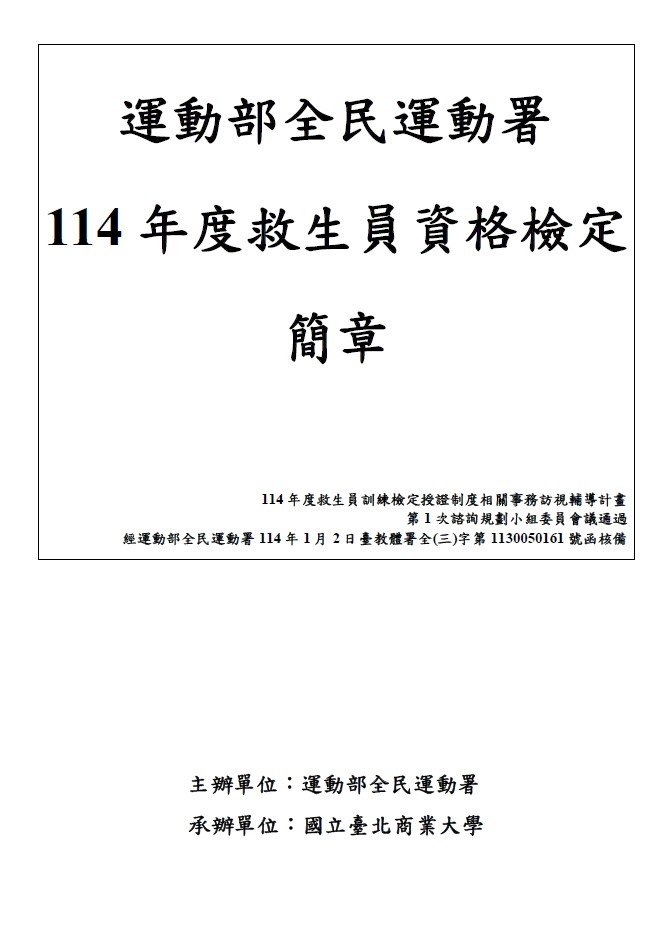 運動部全民運動署

114年度救生員資格檢定

簡章

114年度救生員訓練檢定授證制度相關事務訪視輔導計畫
第1次諮詢規劃小組委員會議通過
經運動部全民運動署114年1月2日臺教體署全(三)字第1130050161號函核備

主辦單位：運動部全民運動署
承辦單位：國立臺北商業大學